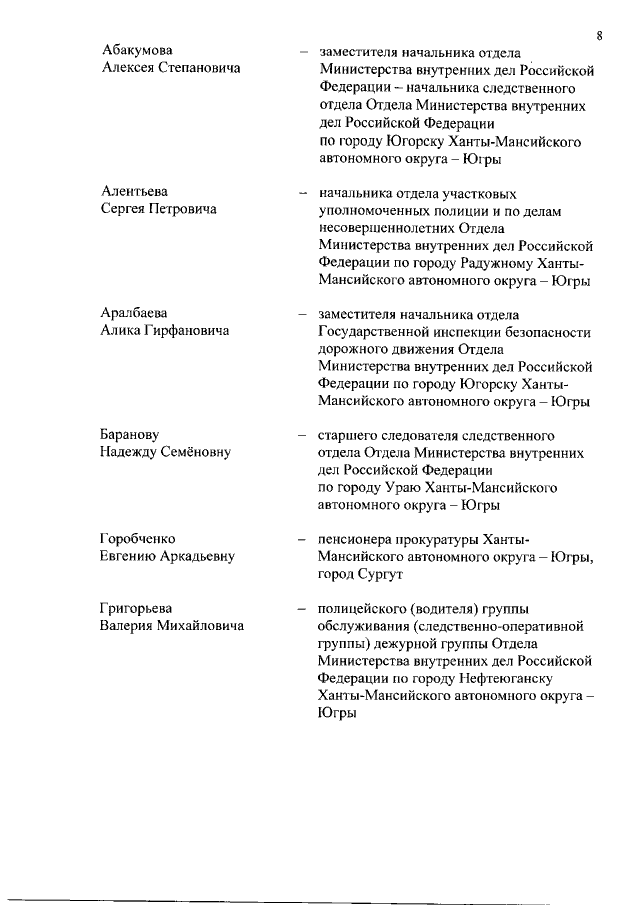 8

Абакумова
Алексея Степановича – заместителя начальника отдела Министерства внутренних дел Российской Федерации – начальника следственного отдела Отдела Министерства внутренних дел Российской Федерации по городу Югорску Ханты-Мансийского автономного округа – Югры

Алентьева
Сергея Петровича – начальника отдела участковых уполномоченных полиции и по делам несовершеннолетних Отдела Министерства внутренних дел Российской Федерации по городу Радужному Ханты-Мансийского автономного округа – Югры

Аралбаева
Алика Гирфановича – заместителя начальника отдела Государственной инспекции безопасности дорожного движения Отдела Министерства внутренних дел Российской Федерации по городу Югорску Ханты-Мансийского автономного округа – Югры

Баранову
Надежду Семёновну – старшего следователя следственного отдела Отдела Министерства внутренних дел Российской Федерации по городу Ураю Ханты-Мансийского автономного округа – Югры

Горобченко
Евгению Аркадьевну – пенсионера прокуратуры Ханты-Мансийского автономного округа – Югры, город Сургут

Григорьева
Валерия Михайловича – полицейского (водителя) группы обслуживания (следственно-оперативной группы) дежурной группы Отдела Министерства внутренних дел Российской Федерации по городу Нефтеюганску Ханты-Мансийского автономного округа – Югры